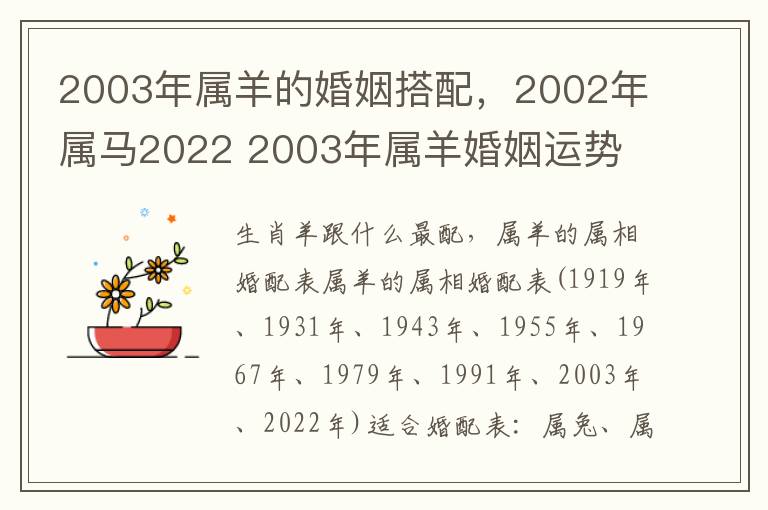 2003年属羊的婚姻搭配，2002年属马2022 2003年属羊婚姻运势

生肖羊跟什么最配，属羊的属相婚配表属羊的属相婚配表(1919年、1931年、1943年、1955年、1967年、1979年、1991年、2003年、2022年)适合婚配表：属兔、属